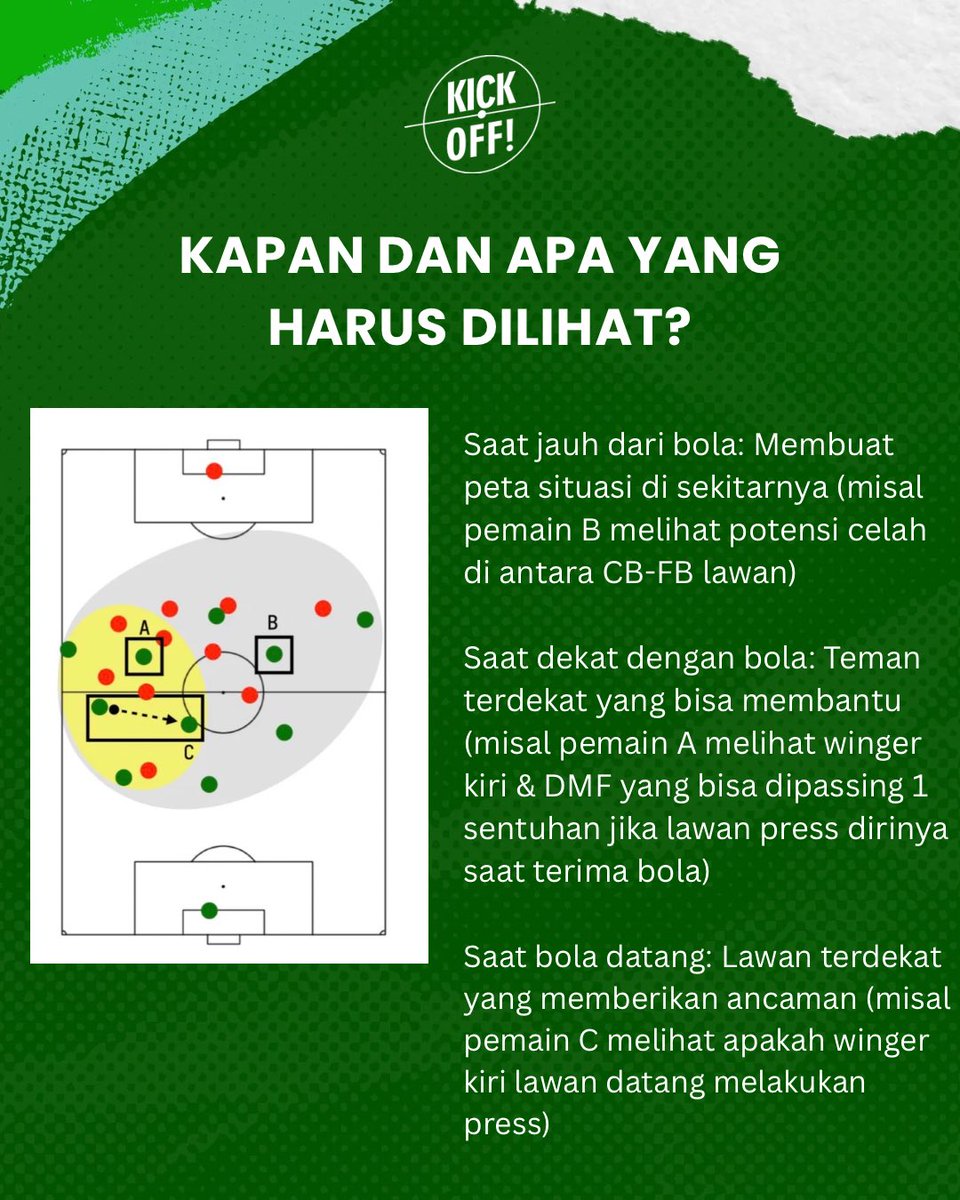 KICK OFF!

KAPAN DAN APA YANG HARUS DILIHAT?

A

B

C

Saat jauh dari bola: Membuat peta situasi di sekitarnya (misal pemain B melihat potensi celah di antara CB-FB lawan)

Saat dekat dengan bola: Teman terdekat yang bisa membantu (misal pemain A melihat winger kiri & DMF yang bisa dipassing 1 sentuhan jika lawan press dirinya saat terima bola)

Saat bola datang: Lawan terdekat yang memberikan ancaman (misal pemain C melihat apakah winger kiri lawan datang melakukan press)